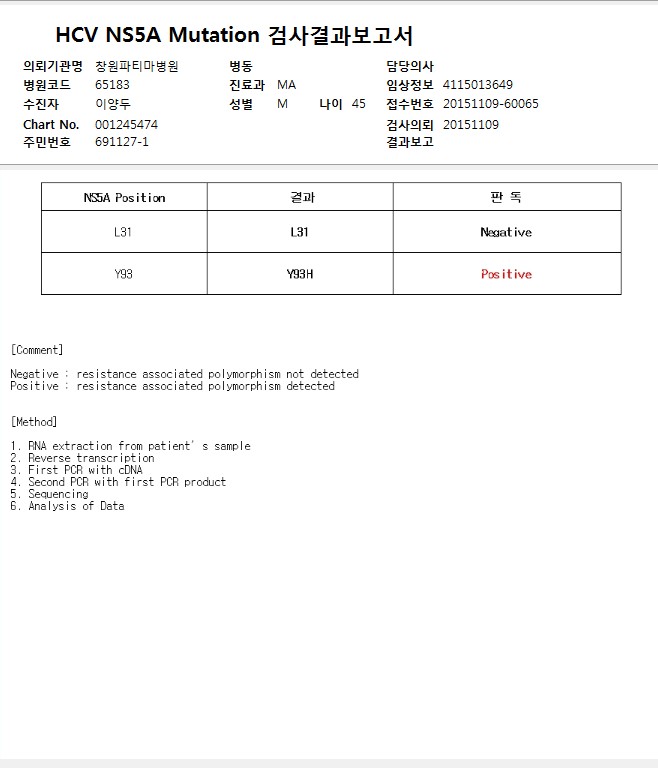 HCV NS5A Mutation 검사결과보고서

의뢰기관명 창원파티마병원
병원코드 65183
수진자 이양두
Chart No. 001245474
주민번호 691127-1

병동
진료과 MA
성별 M 나이 45

담당의사
임상정보 4115013649
접수번호 20151109-60065
검사의뢰 20151109
결과보고

| NS5A Position | 결과 | 판 독 |
|---|---|---|
| L31 | L31 | Negative |
| Y93 | Y93H | Positive |

[Comment]

Negative : resistance associated polymorphism not detected
Positive : resistance associated polymorphism detected

[Method]

1. RNA extraction from patient' s sample
2. Reverse transcription
3. First PCR with cDNA
4. Second PCR with first PCR product
5. Sequencing
6. Analysis of Data